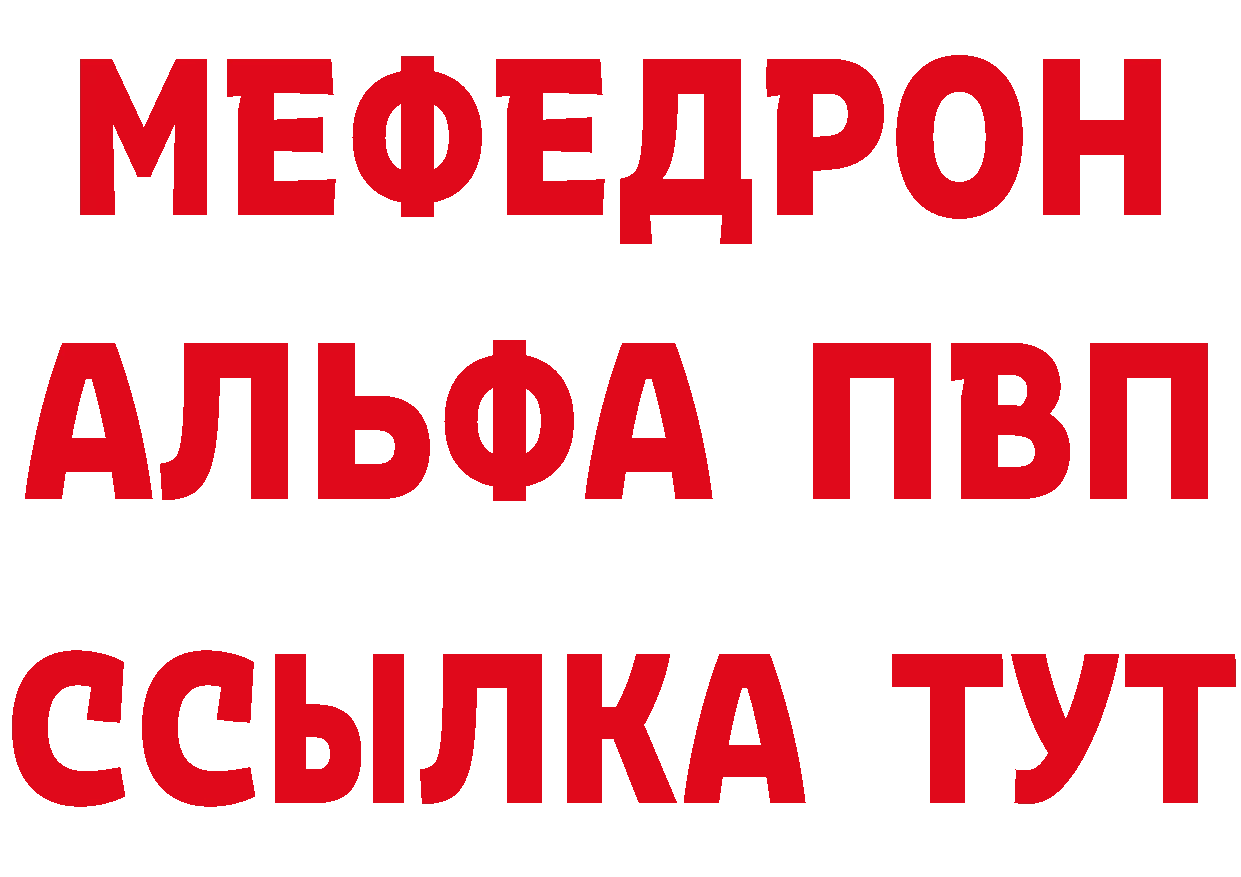 МЕФЕДРОН
АЛЬФА ПВП
ССЫЛКА ТУТ